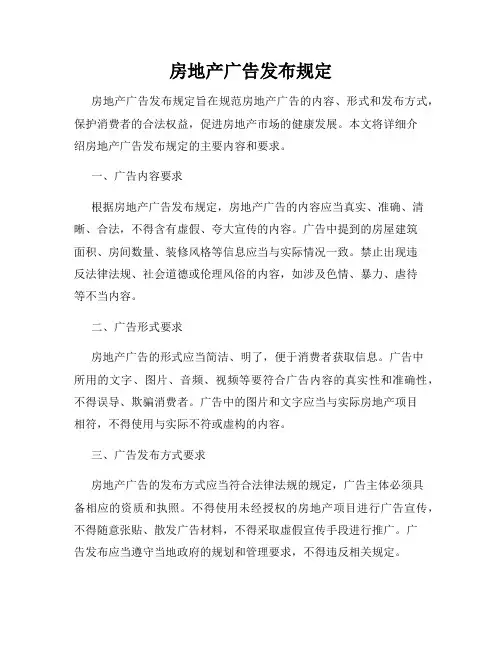 房地产广告发布规定

房地产广告发布规定旨在规范房地产广告的内容、形式和发布方式，保护消费者的合法权益，促进房地产市场的健康发展。本文将详细介绍房地产广告发布规定的主要内容和要求。

一、广告内容要求

根据房地产广告发布规定，房地产广告的内容应当真实、准确、清晰、合法，不得含有虚假、夸大宣传的内容。广告中提到的房屋建筑面积、房间数量、装修风格等信息应当与实际情况一致。禁止出现违反法律法规、社会道德或伦理风俗的内容，如涉及色情、暴力、虐待等不当内容。

二、广告形式要求

房地产广告的形式应当简洁、明了，便于消费者获取信息。广告中所用的文字、图片、音频、视频等要符合广告内容的真实性和准确性，不得误导、欺骗消费者。广告中的图片和文字应当与实际房地产项目相符，不得使用与实际不符或虚构的内容。

三、广告发布方式要求

房地产广告的发布方式应当符合法律法规的规定，广告主体必须具备相应的资质和执照。不得使用未经授权的房地产项目进行广告宣传，不得随意张贴、散发广告材料，不得采取虚假宣传手段进行推广。广告发布应当遵守当地政府的规划和管理要求，不得违反相关规定。